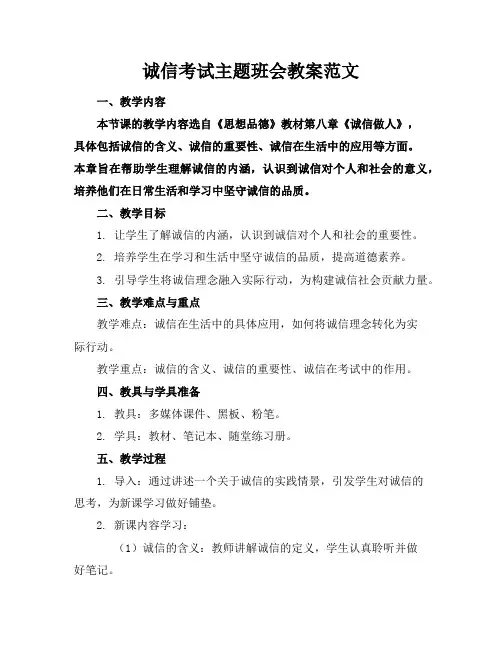 诚信考试主题班会教案范文

一、教学内容

本节课的教学内容选自《思想品德》教材第八章《诚信做人》，具体包括诚信的含义、诚信的重要性、诚信在生活中的应用等方面。本章旨在帮助学生理解诚信的内涵，认识到诚信对个人和社会的意义，培养他们在日常生活和学习中坚守诚信的品质。

二、教学目标

1. 让学生了解诚信的内涵，认识到诚信对个人和社会的重要性。

2. 培养学生在学习和生活中坚守诚信的品质，提高道德素养。

3. 引导学生将诚信理念融入实际行动，为构建诚信社会贡献力量。

三、教学难点与重点

教学难点：诚信在生活中的具体应用，如何将诚信理念转化为实际行动。

教学重点：诚信的含义、诚信的重要性、诚信在考试中的作用。

四、教具与学具准备

1. 教具：多媒体课件、黑板、粉笔。

2. 学具：教材、笔记本、随堂练习册。

五、教学过程

1. 导入：通过讲述一个关于诚信的实践情景，引发学生对诚信的思考，为新课学习做好铺垫。

2. 新课内容学习：

（1）诚信的含义：教师讲解诚信的定义，学生认真聆听并做好笔记。